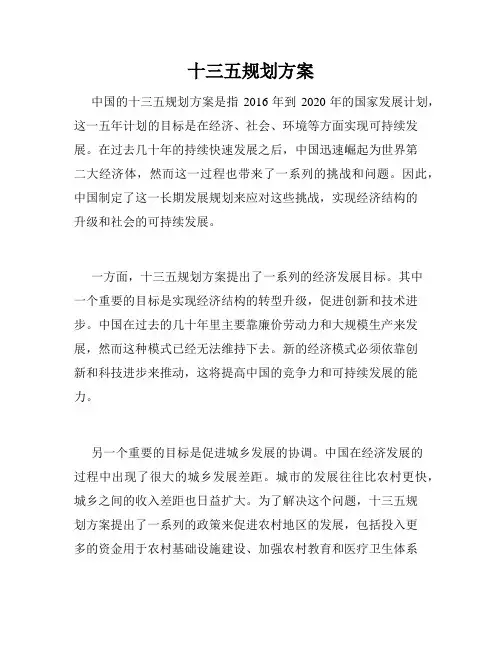 十三五规划方案

中国的十三五规划方案是指 2016 年到 2020 年的国家发展计划，这一五年计划的目标是在经济、社会、环境等方面实现可持续发展。在过去几十年的持续快速发展之后，中国迅速崛起为世界第二大经济体，然而这一过程也带来了一系列的挑战和问题。因此，中国制定了这一长期发展规划来应对这些挑战，实现经济结构的升级和社会的可持续发展。

一方面，十三五规划方案提出了一系列的经济发展目标。其中一个重要的目标是实现经济结构的转型升级，促进创新和技术进步。中国在过去的几十年里主要靠廉价劳动力和大规模生产来发展，然而这种模式已经无法维持下去。新的经济模式必须依靠创新和科技进步来推动，这将提高中国的竞争力和可持续发展的能力。

另一个重要的目标是促进城乡发展的协调。中国在经济发展的过程中出现了很大的城乡发展差距。城市的发展往往比农村更快，城乡之间的收入差距也日益扩大。为了解决这个问题，十三五规划方案提出了一系列的政策来促进农村地区的发展，包括投入更多的资金用于农村基础设施建设、加强农村教育和医疗卫生体系